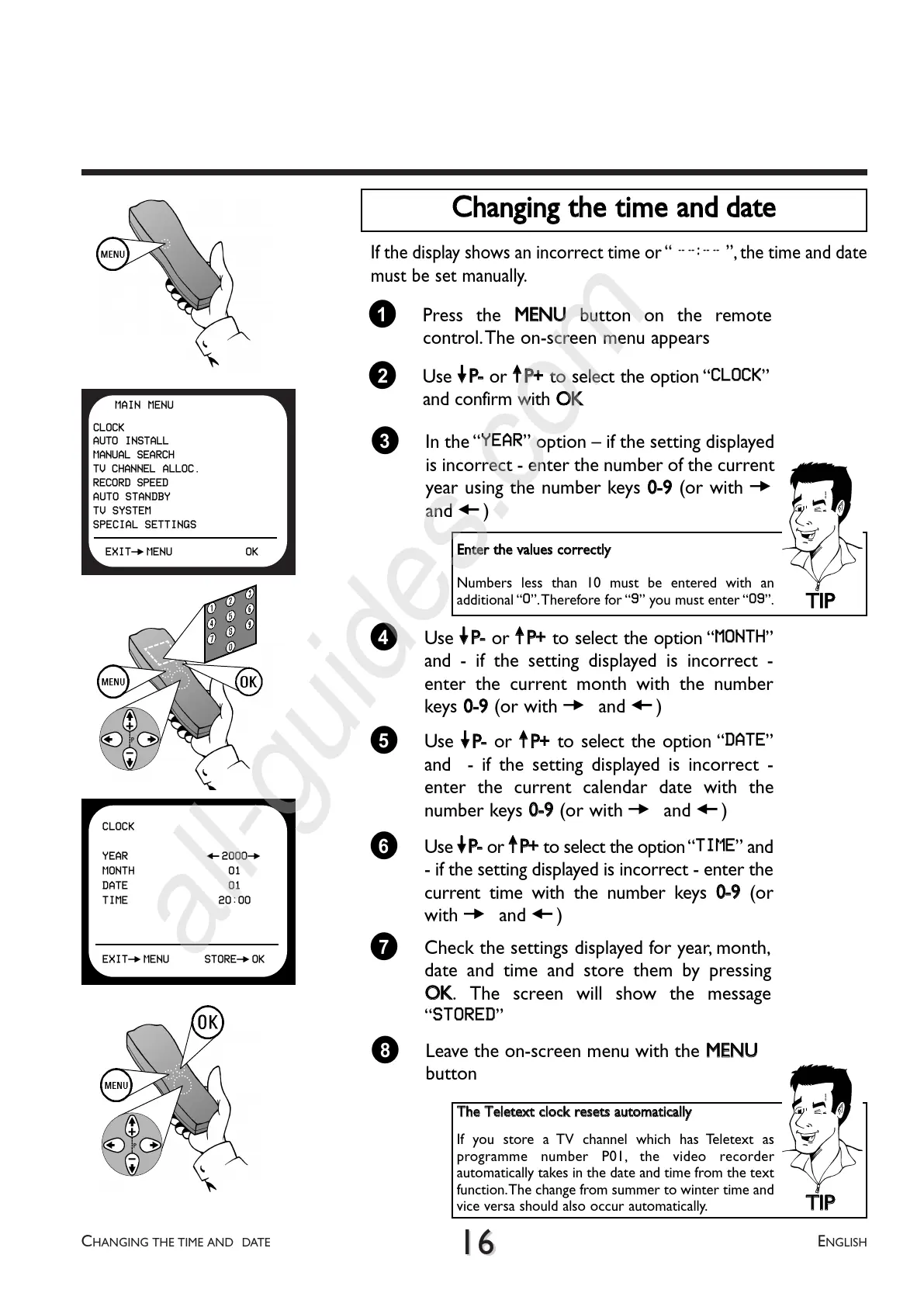 MENU

MAIN MENU

CLOCK
AUTO INSTALL
MANUAL SEARCH
TV CHANNEL ALLOC.
RECORD SPEED
AUTO STANDBY
TV SYSTEM
SPECIAL SETTINGS

EXIT→ MENU OK

1 2 3
4 5 6
7 8 9
0

MENU
OK
P

CLOCK

YEAR ←2000→
MONTH 01
DATE 01
TIME 20:00

EXIT→ MENU STORE→ OK

OK
MENU
P

Changing the time and date

If the display shows an incorrect time or " --:-- ", the time and date must be set manually.

1 Press the MENU button on the remote control. The on-screen menu appears

2 Use ↓P- or ↑P+ to select the option "CLOCK" and confirm with OK

3 In the "YEAR" option – if the setting displayed is incorrect - enter the number of the current year using the number keys 0-9 (or with → and ← )

Enter the values correctly

Numbers less than 10 must be entered with an additional "0". Therefore for "9" you must enter "09".

TIP

4 Use ↓P- or ↑P+ to select the option "MONTH" and - if the setting displayed is incorrect - enter the current month with the number keys 0-9 (or with → and ← )

5 Use ↓P- or ↑P+ to select the option "DATE" and - if the setting displayed is incorrect - enter the current calendar date with the number keys 0-9 (or with → and ← )

6 Use ↓P- or ↑P+ to select the option "TIME" and - if the setting displayed is incorrect - enter the current time with the number keys 0-9 (or with → and ← )

7 Check the settings displayed for year, month, date and time and store them by pressing OK. The screen will show the message "STORED"

8 Leave the on-screen menu with the MENU button

The Teletext clock resets automatically

If you store a TV channel which has Teletext as programme number P01, the video recorder automatically takes in the date and time from the text function. The change from summer to winter time and vice versa should also occur automatically.

TIP

all-guides.com

CHANGING THE TIME AND DATE 16 ENGLISH